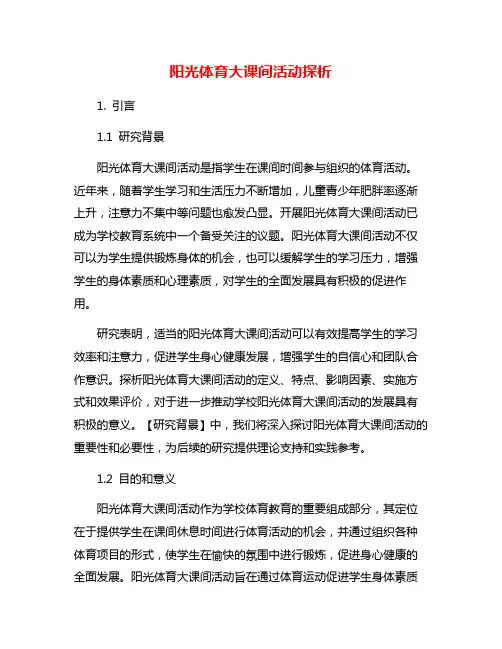 阳光体育大课间活动探析

1. 引言

1.1 研究背景

阳光体育大课间活动是指学生在课间时间参与组织的体育活动。近年来，随着学生学习和生活压力不断增加，儿童青少年肥胖率逐渐上升，注意力不集中等问题也愈发凸显。开展阳光体育大课间活动已成为学校教育系统中一个备受关注的议题。阳光体育大课间活动不仅可以为学生提供锻炼身体的机会，也可以缓解学生的学习压力，增强学生的身体素质和心理素质，对学生的全面发展具有积极的促进作用。

研究表明，适当的阳光体育大课间活动可以有效提高学生的学习效率和注意力，促进学生身心健康发展，增强学生的自信心和团队合作意识。探析阳光体育大课间活动的定义、特点、影响因素、实施方式和效果评价，对于进一步推动学校阳光体育大课间活动的发展具有积极的意义。【研究背景】中，我们将深入探讨阳光体育大课间活动的重要性和必要性，为后续的研究提供理论支持和实践参考。

1.2 目的和意义

阳光体育大课间活动作为学校体育教育的重要组成部分，其定位在于提供学生在课间休息时间进行体育活动的机会，并通过组织各种体育项目的形式，使学生在愉快的氛围中进行锻炼，促进身心健康的全面发展。阳光体育大课间活动旨在通过体育运动促进学生身体素质